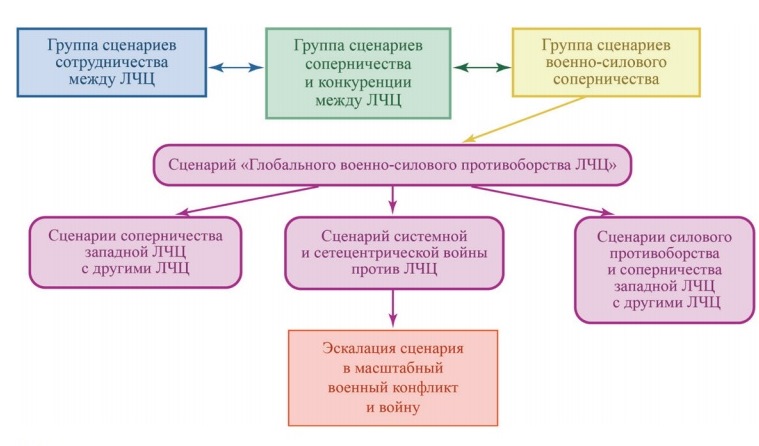 Группа сценариев сотрудничества между ЛЧЦ

Группа сценариев соперничества и конкуренции между ЛЧЦ

Группа сценариев военно-силового соперничества

Сценарий «Глобального военно-силового противоборства ЛЧЦ»

Сценарии соперничества западной ЛЧЦ с другими ЛЧЦ

Сценарий системной и сетецентрической войны против ЛЧЦ

Сценарии силового противоборства и соперничества западной ЛЧЦ с другими ЛЧЦ

Эскалация сценария в масштабный военный конфликт и войну